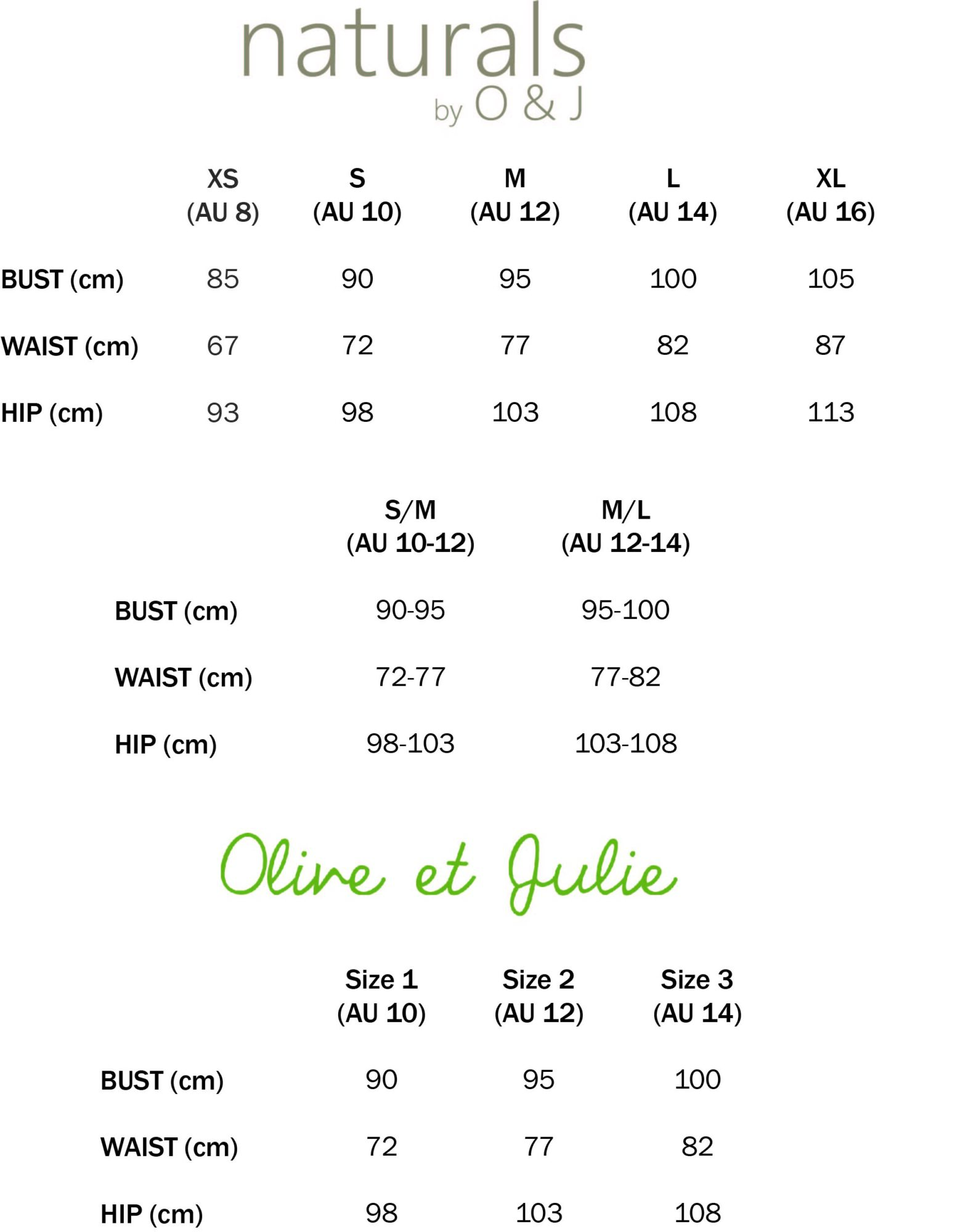 naturals
by O & J

| | XS (AU 8) | S (AU 10) | M (AU 12) | L (AU 14) | XL (AU 16) |
|---|---|---|---|---|---|
| BUST (cm) | 85 | 90 | 95 | 100 | 105 |
| WAIST (cm) | 67 | 72 | 77 | 82 | 87 |
| HIP (cm) | 93 | 98 | 103 | 108 | 113 |

| | S/M (AU 10-12) | M/L (AU 12-14) |
|---|---|---|
| BUST (cm) | 90-95 | 95-100 |
| WAIST (cm) | 72-77 | 77-82 |
| HIP (cm) | 98-103 | 103-108 |

Olive et Julie

| | Size 1 (AU 10) | Size 2 (AU 12) | Size 3 (AU 14) |
|---|---|---|---|
| BUST (cm) | 90 | 95 | 100 |
| WAIST (cm) | 72 | 77 | 82 |
| HIP (cm) | 98 | 103 | 108 |